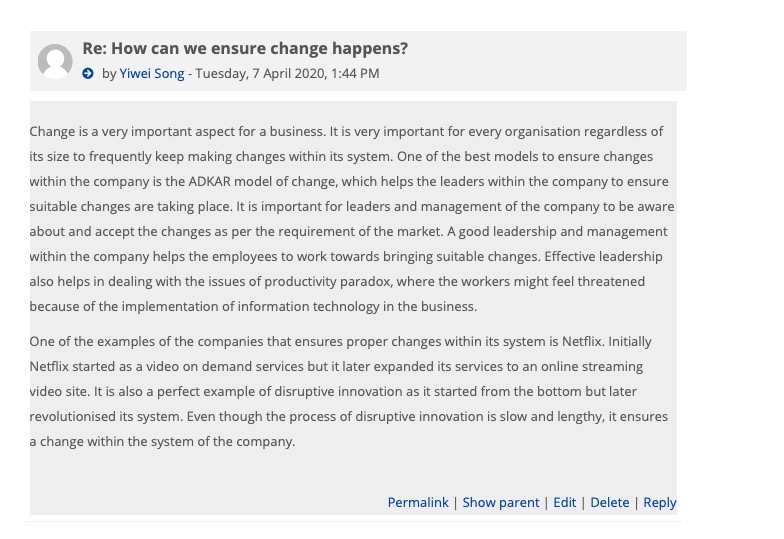 Re: How can we ensure change happens?

by Yiwei Song - Tuesday, 7 April 2020, 1:44 PM

Change is a very important aspect for a business. It is very important for every organisation regardless of its size to frequently keep making changes within its system. One of the best models to ensure changes within the company is the ADKAR model of change, which helps the leaders within the company to ensure suitable changes are taking place. It is important for leaders and management of the company to be aware about and accept the changes as per the requirement of the market. A good leadership and management within the company helps the employees to work towards bringing suitable changes. Effective leadership also helps in dealing with the issues of productivity paradox, where the workers might feel threatened because of the implementation of information technology in the business.

One of the examples of the companies that ensures proper changes within its system is Netflix. Initially Netflix started as a video on demand services but it later expanded its services to an online streaming video site. It is also a perfect example of disruptive innovation as it started from the bottom but later revolutionised its system. Even though the process of disruptive innovation is slow and lengthy, it ensures a change within the system of the company.

Permalink | Show parent | Edit | Delete | Reply